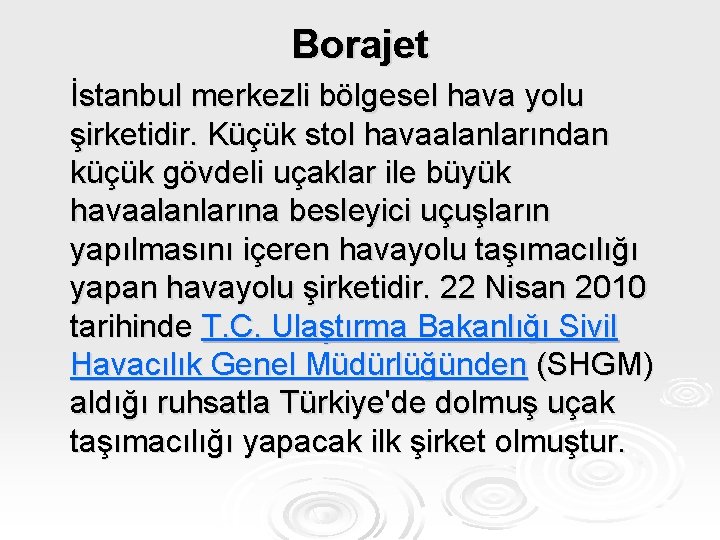 Borajet

İstanbul merkezli bölgesel hava yolu şirketidir. Küçük stol havaalanlarından küçük gövdeli uçaklar ile büyük havaalanlarına besleyici uçuşların yapılmasını içeren havayolu taşımacılığı yapan havayolu şirketidir. 22 Nisan 2010 tarihinde T.C. Ulaştırma Bakanlığı Sivil Havacılık Genel Müdürlüğünden (SHGM) aldığı ruhsatla Türkiye'de dolmuş uçak taşımacılığı yapacak ilk şirket olmuştur.